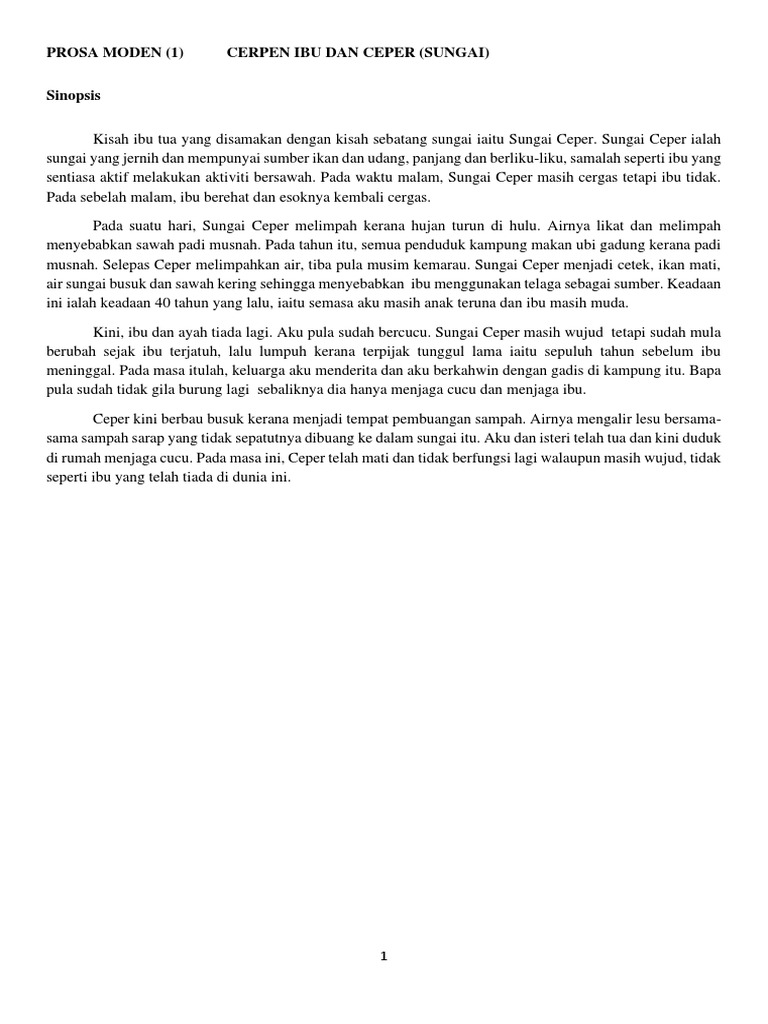 PROSA MODEN (1) CERPEN IBU DAN CEPER (SUNGAI)

Sinopsis

Kisah ibu tua yang disamakan dengan kisah sebatang sungai iaitu Sungai Ceper. Sungai Ceper ialah sungai yang jernih dan mempunyai sumber ikan dan udang, panjang dan berliku-liku, samalah seperti ibu yang sentiasa aktif melakukan aktiviti bersawah. Pada waktu malam, Sungai Ceper masih cergas tetapi ibu tidak. Pada sebelah malam, ibu berehat dan esoknya kembali cergas.

Pada suatu hari, Sungai Ceper melimpah kerana hujan turun di hulu. Airnya likat dan melimpah menyebabkan sawah padi musnah. Pada tahun itu, semua penduduk kampung makan ubi gadung kerana padi musnah. Selepas Ceper melimpahkan air, tiba pula musim kemarau. Sungai Ceper menjadi cetek, ikan mati, air sungai busuk dan sawah kering sehingga menyebabkan ibu menggunakan telaga sebagai sumber. Keadaan ini ialah keadaan 40 tahun yang lalu, iaitu semasa aku masih anak teruna dan ibu masih muda.

Kini, ibu dan ayah tiada lagi. Aku pula sudah bercucu. Sungai Ceper masih wujud tetapi sudah mula berubah sejak ibu terjatuh, lalu lumpuh kerana terpijak tunggul lama iaitu sepuluh tahun sebelum ibu meninggal. Pada masa itulah, keluarga aku menderita dan aku berkahwin dengan gadis di kampung itu. Bapa pula sudah tidak gila burung lagi sebaliknya dia hanya menjaga cucu dan menjaga ibu.

Ceper kini berbau busuk kerana menjadi tempat pembuangan sampah. Airnya mengalir lesu bersama-sama sampah sarap yang tidak sepatutnya dibuang ke dalam sungai itu. Aku dan isteri telah tua dan kini duduk di rumah menjaga cucu. Pada masa ini, Ceper telah mati dan tidak berfungsi lagi walaupun masih wujud, tidak seperti ibu yang telah tiada di dunia ini.

1